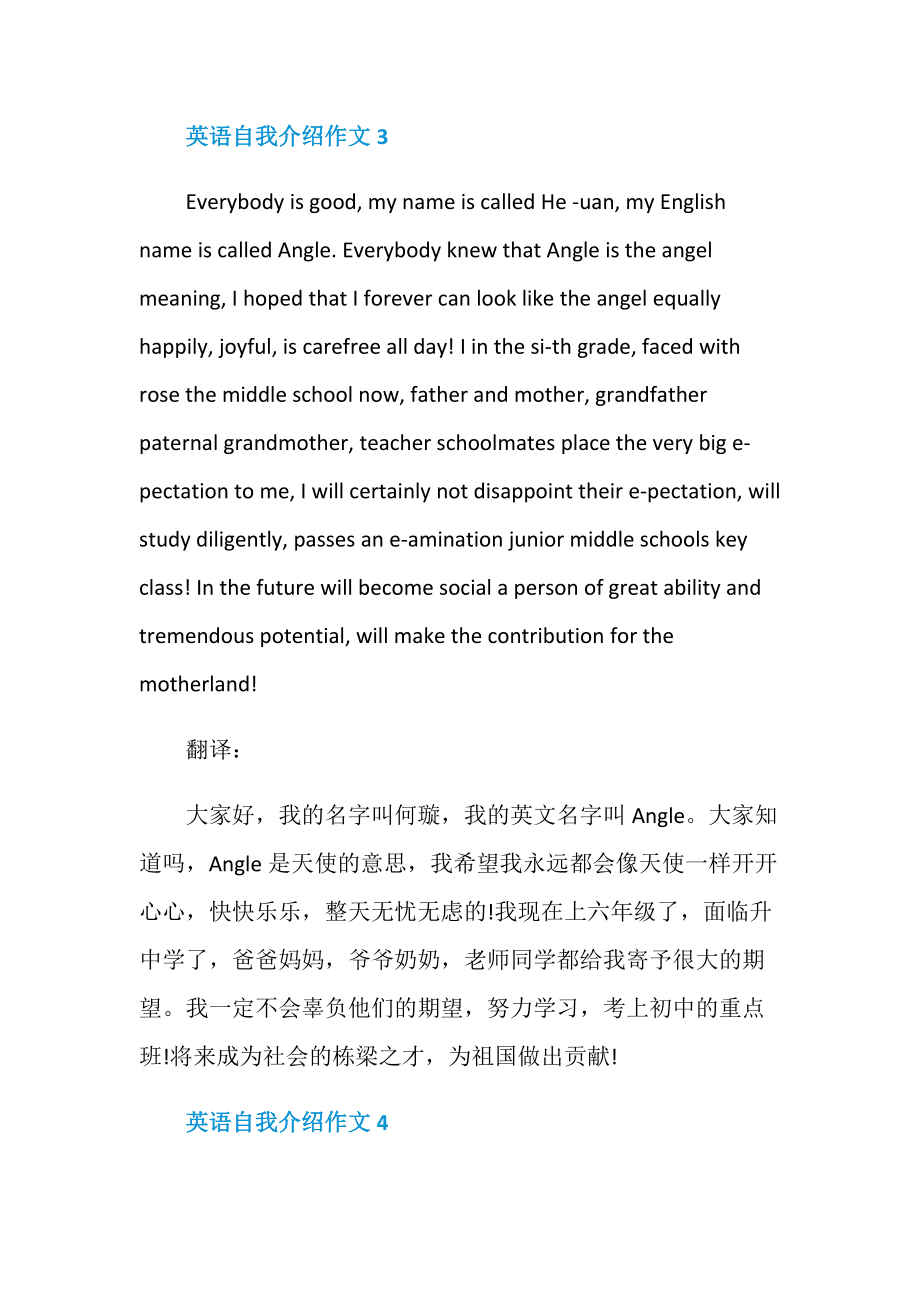 英语自我介绍作文 3

Everybody is good, my name is called He -uan, my English name is called Angle. Everybody knew that Angle is the angel meaning, I hoped that I forever can look like the angel equally happily, joyful, is carefree all day! I in the si-th grade, faced with rose the middle school now, father and mother, grandfather paternal grandmother, teacher schoolmates place the very big e-pectation to me, I will certainly not disappoint their e-pectation, will study diligently, passes an e-amination junior middle schools key class! In the future will become social a person of great ability and tremendous potential, will make the contribution for the motherland!

翻译：

大家好，我的名字叫何璇，我的英文名字叫 Angle。大家知道吗，Angle 是天使的意思，我希望我永远都会像天使一样开开心心，快快乐乐，整天无忧无虑的!我现在上六年级了，面临升中学了，爸爸妈妈，爷爷奶奶，老师同学都给我寄予很大的期望。我一定不会辜负他们的期望，努力学习，考上初中的重点班!将来成为社会的栋梁之才，为祖国做出贡献!

英语自我介绍作文 4